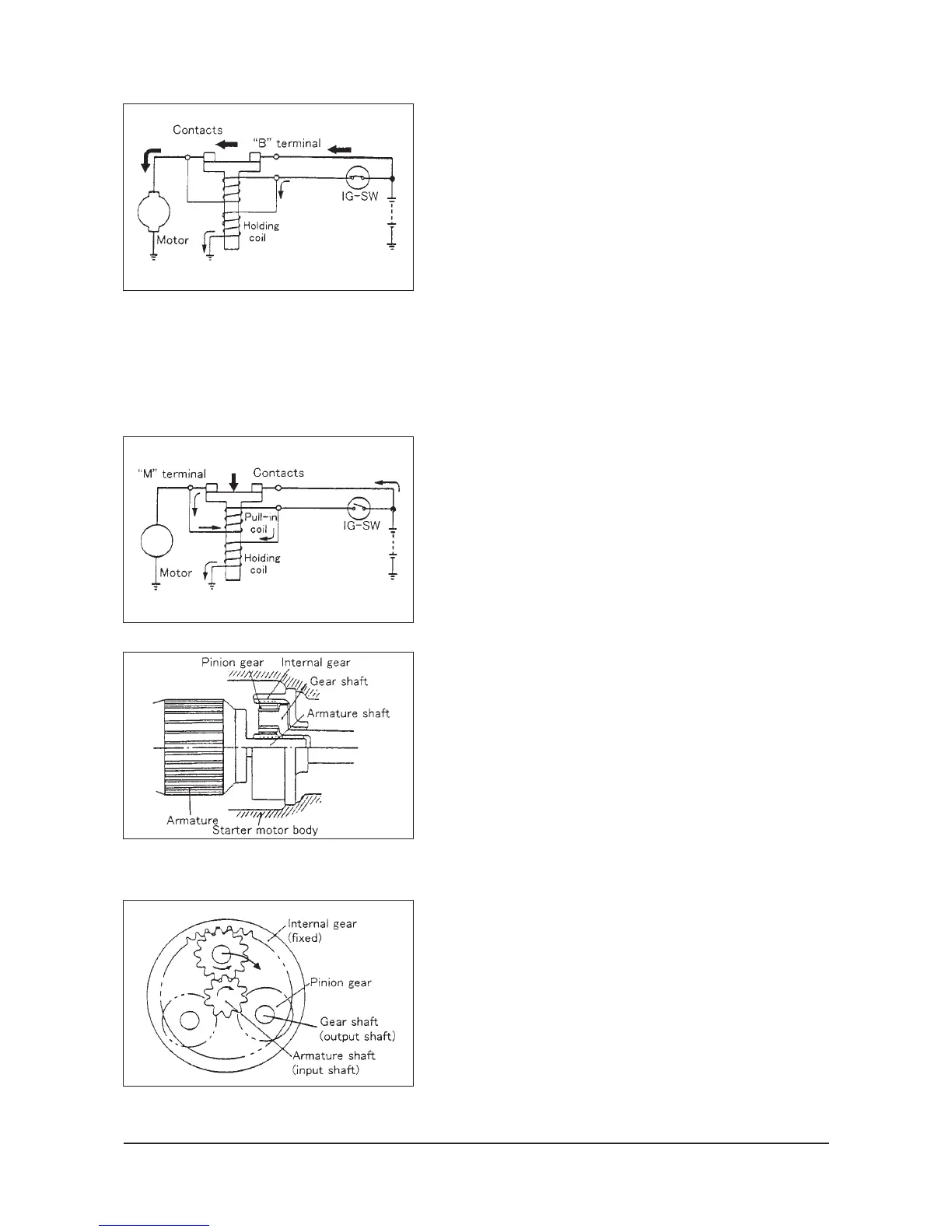 Contacts
"B" terminal
IG-SW
Motor
Holding coil

"M" terminal
Contacts
Pull-in coil
IG-SW
Holding coil
Motor

Pinion gear
Internal gear
Gear shaft
Armature shaft
Armature
Starter motor body

Internal gear (fixed)
Pinion gear
Gear shaft (output shaft)
Armature shaft (input shaft)